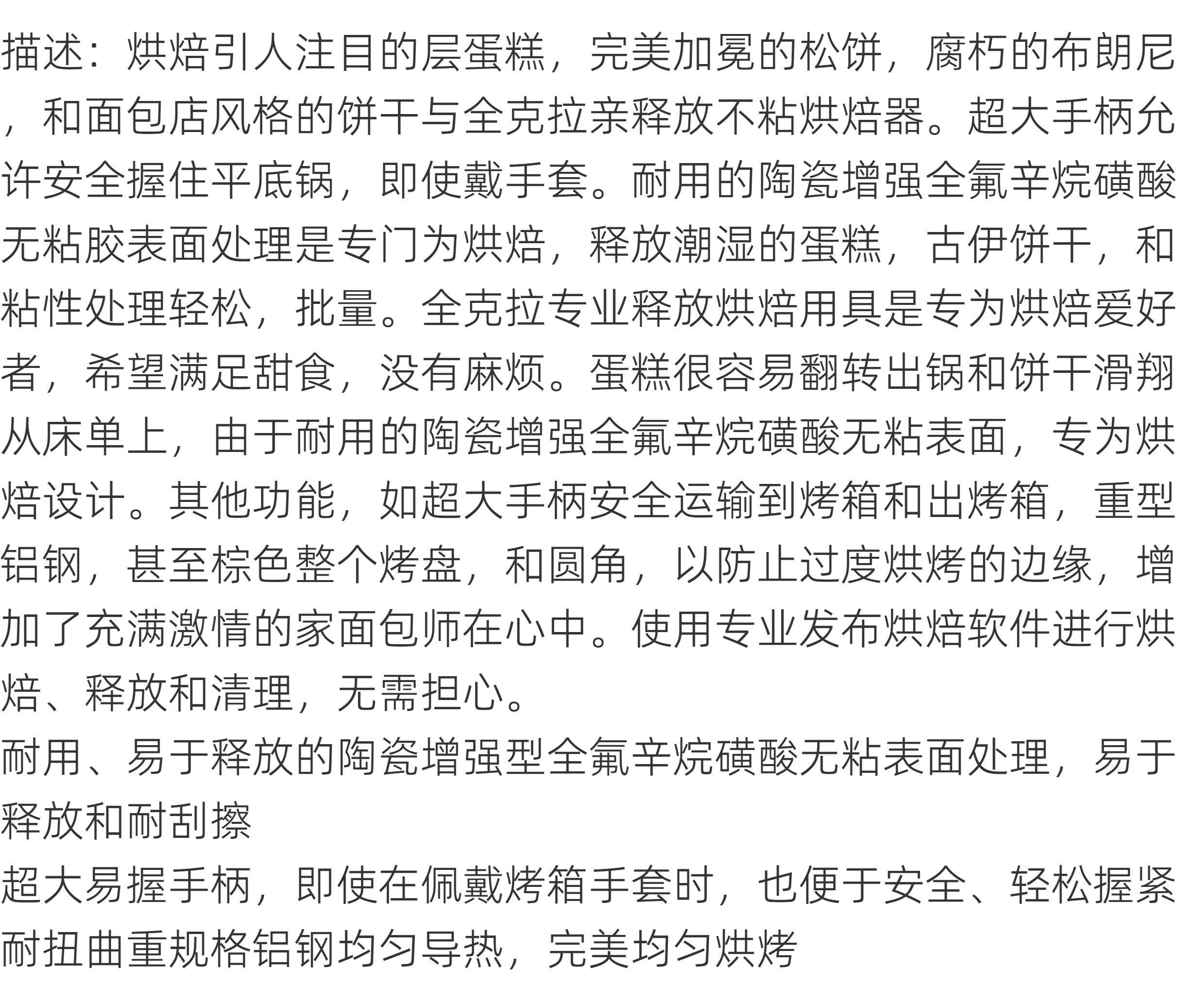 描述：烘焙引人注目的层蛋糕，完美加冕的松饼，腐朽的布朗尼，和面包店风格的饼干与全克拉亲释放不粘烘焙器。超大手柄允许安全握住平底锅，即使戴手套。耐用的陶瓷增强全氟辛烷磺酸无粘胶表面处理是专门为烘焙，释放潮湿的蛋糕，古伊饼干，和粘性处理轻松，批量。全克拉专业释放烘焙用具是专为烘焙爱好者，希望满足甜食，没有麻烦。蛋糕很容易翻转出锅和饼干滑翔从床单上，由于耐用的陶瓷增强全氟辛烷磺酸无粘表面，专为烘焙设计。其他功能，如超大手柄安全运输到烤箱和出烤箱，重型铝钢，甚至棕色整个烤盘，和圆角，以防止过度烘烤的边缘，增加了充满激情的家面包师在心中。使用专业发布烘焙软件进行烘焙、释放和清理，无需担心。
耐用、易于释放的陶瓷增强型全氟辛烷磺酸无粘表面处理，易于释放和耐刮擦
超大易握手柄，即使在佩戴烤箱手套时，也便于安全、轻松握紧
耐扭曲重规格铝钢均匀导热，完美均匀烘烤